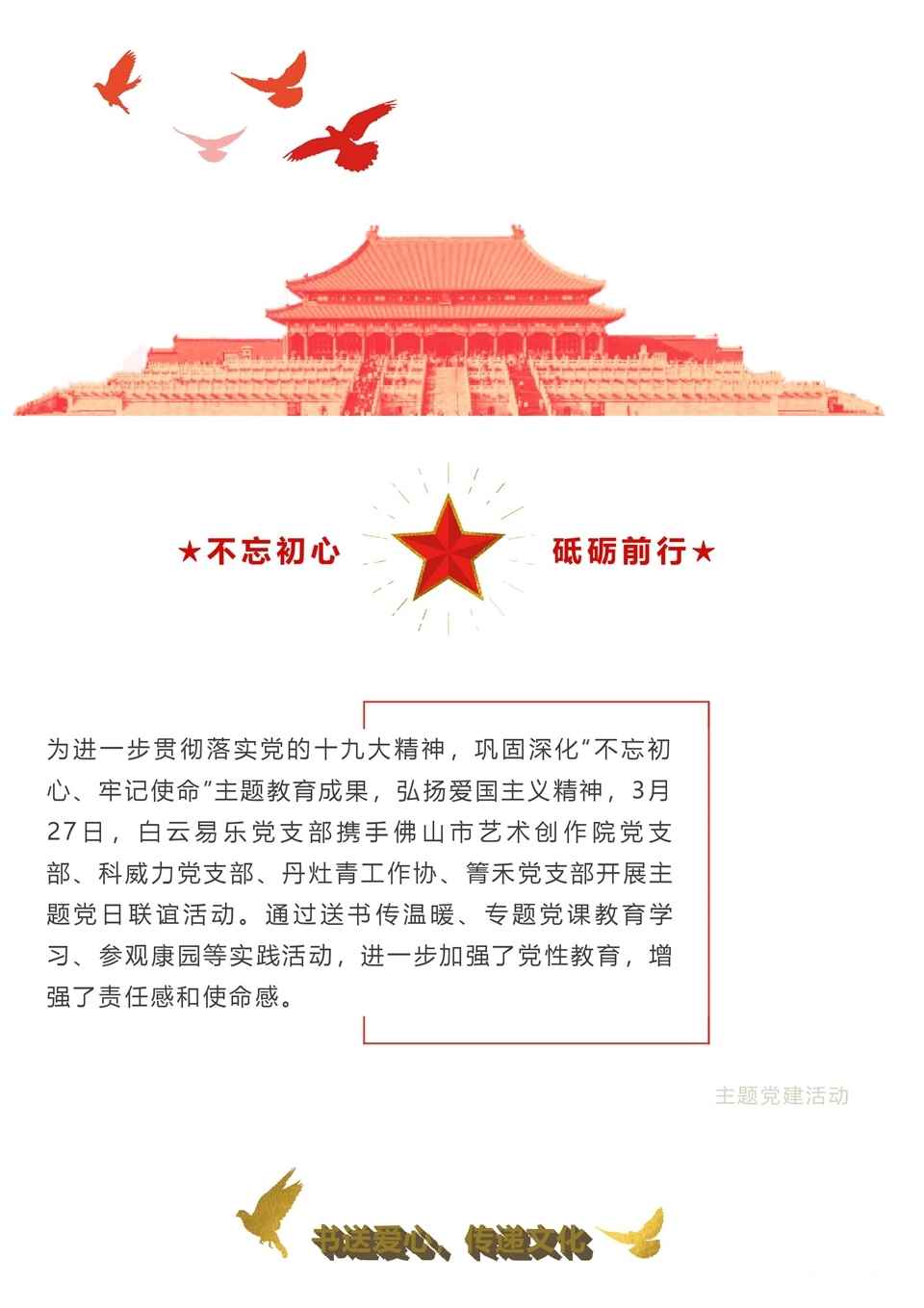 ★不忘初心

砥砺前行★

为进一步贯彻落实党的十九大精神，巩固深化“不忘初心、牢记使命”主题教育成果，弘扬爱国主义精神，3月27日，白云易乐党支部携手佛山市艺术创作院党支部、科威力党支部、丹灶青工作协、箐禾党支部开展主题党日联谊活动。通过送书传温暖、专题党课教育学习、参观康园等实践活动，进一步加强了党性教育，增强了责任感和使命感。

主题党建活动

书送爱心、传递文化